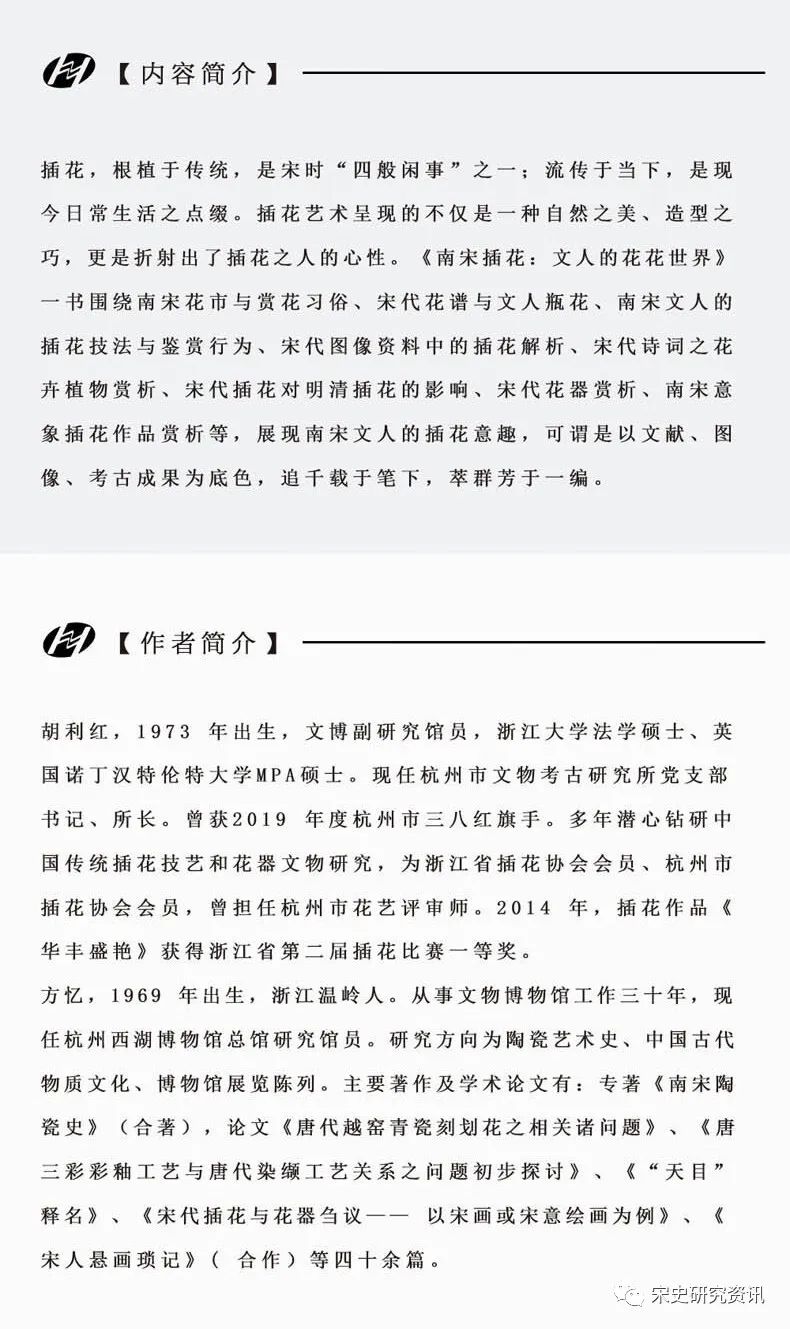 【内容简介】

插花，根植于传统，是宋时“四般闲事”之一；流传于当下，是现今日常生活之点缀。插花艺术呈现的不仅是一种自然之美、造型之巧，更是折射出了插花之人的心性。《南宋插花：文人的花花世界》一书围绕南宋花市与赏花习俗、宋代花谱与文人瓶花、南宋文人的插花技法与鉴赏行为、宋代图像资料中的插花解析、宋代诗词之花卉植物赏析、宋代插花对明清插花的影响、宋代花器赏析、南宋意象插花作品赏析等，展现南宋文人的插花意趣，可谓是以文献、图像、考古成果为底色，追千载于笔下，萃群芳于一编。

【作者简介】

胡利红，1973 年出生，文博副研究馆员，浙江大学法学硕士、英国诺丁汉特伦特大学MPA硕士。现任杭州市文物考古研究所党支部书记、所长。曾获2019 年度杭州市三八红旗手。多年潜心钻研中国传统插花技艺和花器文物研究，为浙江省插花协会会员、杭州市插花协会会员，曾担任杭州市花艺评审师。2014 年，插花作品《华丰盛艳》获得浙江省第二届插花比赛一等奖。
方忆，1969 年出生，浙江温岭人。从事文物博物馆工作三十年，现任杭州西湖博物馆总馆研究馆员。研究方向为陶瓷艺术史、中国古代物质文化、博物馆展览陈列。主要著作及学术论文有：专著《南宋陶瓷史》（合著），论文《唐代越窑青瓷刻划花之相关诸问题》、《唐三彩彩釉工艺与唐代染缬工艺关系之问题初步探讨》、《“天目”释名》、《宋代插花与花器刍议—— 以宋画或宋意绘画为例》、《宋人悬画琐记》（ 合作）等四十余篇。

宋史研究资讯